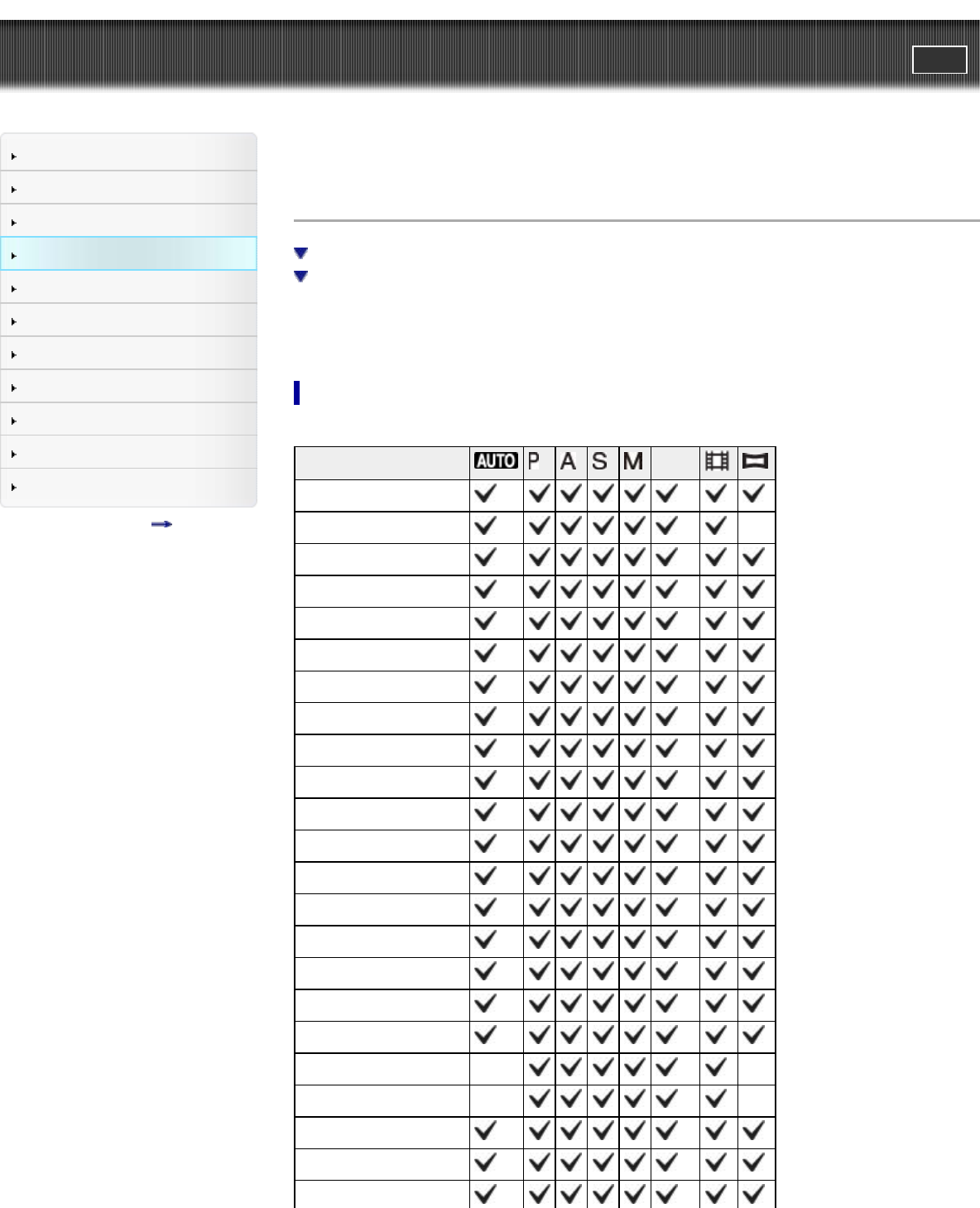 |  | AUTO | P | A | S | M |  |  |  |
|---|---|---|---|---|---|---|---|---|
|  | ✓ | ✓ | ✓ | ✓ | ✓ | ✓ | ✓ | ✓ |
|  | ✓ | ✓ | ✓ | ✓ | ✓ | ✓ | ✓ |  |
|  | ✓ | ✓ | ✓ | ✓ | ✓ | ✓ | ✓ | ✓ |
|  | ✓ | ✓ | ✓ | ✓ | ✓ | ✓ | ✓ | ✓ |
|  | ✓ | ✓ | ✓ | ✓ | ✓ | ✓ | ✓ | ✓ |
|  | ✓ | ✓ | ✓ | ✓ | ✓ | ✓ | ✓ | ✓ |
|  | ✓ | ✓ | ✓ | ✓ | ✓ | ✓ | ✓ | ✓ |
|  | ✓ | ✓ | ✓ | ✓ | ✓ | ✓ | ✓ | ✓ |
|  | ✓ | ✓ | ✓ | ✓ | ✓ | ✓ | ✓ | ✓ |
|  | ✓ | ✓ | ✓ | ✓ | ✓ | ✓ | ✓ | ✓ |
|  | ✓ | ✓ | ✓ | ✓ | ✓ | ✓ | ✓ | ✓ |
|  | ✓ | ✓ | ✓ | ✓ | ✓ | ✓ | ✓ | ✓ |
|  | ✓ | ✓ | ✓ | ✓ | ✓ | ✓ | ✓ | ✓ |
|  | ✓ | ✓ | ✓ | ✓ | ✓ | ✓ | ✓ | ✓ |
|  | ✓ | ✓ | ✓ | ✓ | ✓ | ✓ | ✓ | ✓ |
|  | ✓ | ✓ | ✓ | ✓ | ✓ | ✓ | ✓ | ✓ |
|  | ✓ | ✓ | ✓ | ✓ | ✓ | ✓ | ✓ | ✓ |
|  | ✓ | ✓ | ✓ | ✓ | ✓ | ✓ | ✓ | ✓ |
|  |  | ✓ | ✓ | ✓ | ✓ | ✓ | ✓ |  |
|  |  | ✓ | ✓ | ✓ | ✓ | ✓ | ✓ |  |
|  | ✓ | ✓ | ✓ | ✓ | ✓ | ✓ | ✓ | ✓ |
|  | ✓ | ✓ | ✓ | ✓ | ✓ | ✓ | ✓ | ✓ |
|  | ✓ | ✓ | ✓ | ✓ | ✓ | ✓ | ✓ | ✓ |